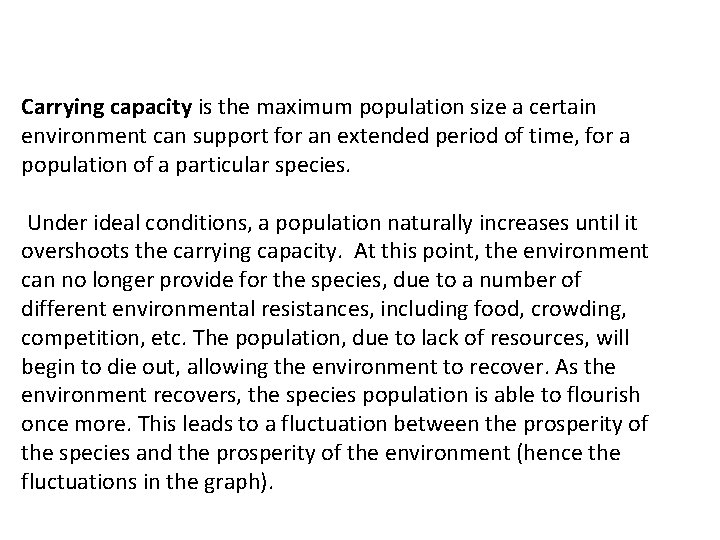 Carrying capacity is the maximum population size a certain environment can support for an extended period of time, for a population of a particular species.

Under ideal conditions, a population naturally increases until it overshoots the carrying capacity. At this point, the environment can no longer provide for the species, due to a number of different environmental resistances, including food, crowding, competition, etc. The population, due to lack of resources, will begin to die out, allowing the environment to recover. As the environment recovers, the species population is able to flourish once more. This leads to a fluctuation between the prosperity of the species and the prosperity of the environment (hence the fluctuations in the graph).